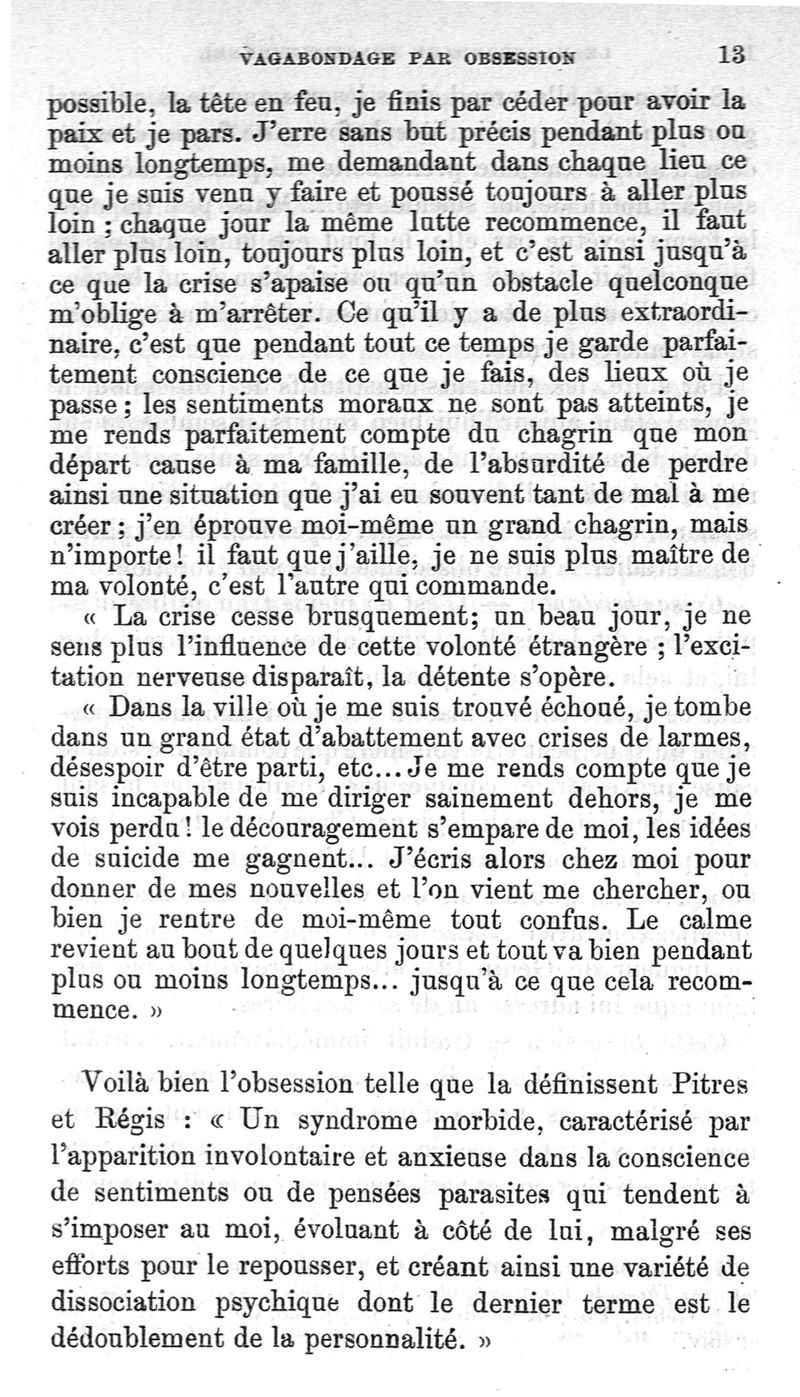 VAGABONDAGE PAR OBSESSION 13

possible, la tête en feu, je finis par céder pour avoir la paix et je pars. J'erre sans but précis pendant plus ou moins longtemps, me demandant dans chaque lieu ce que je suis venu y faire et poussé toujours à aller plus loin ; chaque jour la même lutte recommence, il faut aller plus loin, toujours plus loin, et c'est ainsi jusqu'à ce que la crise s'apaise ou qu'un obstacle quelconque m'oblige à m'arrêter. Ce qu'il y a de plus extraordinaire, c'est que pendant tout ce temps je garde parfaitement conscience de ce que je fais, des lieux où je passe ; les sentiments moraux ne sont pas atteints, je me rends parfaitement compte du chagrin que mon départ cause à ma famille, de l'absurdité de perdre ainsi une situation que j'ai eu souvent tant de mal à me créer ; j'en éprouve moi-même un grand chagrin, mais n'importe ! il faut que j'aille, je ne suis plus maître de ma volonté, c'est l'autre qui commande.

« La crise cesse brusquement; un beau jour, je ne sens plus l'influence de cette volonté étrangère ; l'excitation nerveuse disparaît, la détente s'opère.

« Dans la ville où je me suis trouvé échoué, je tombe dans un grand état d'abattement avec crises de larmes, désespoir d'être parti, etc... Je me rends compte que je suis incapable de me diriger sainement dehors, je me vois perdu ! le découragement s'empare de moi, les idées de suicide me gagnent... J'écris alors chez moi pour donner de mes nouvelles et l'on vient me chercher, ou bien je rentre de moi-même tout confus. Le calme revient au bout de quelques jours et tout va bien pendant plus ou moins longtemps... jusqu'à ce que cela recommence. »

Voilà bien l'obsession telle que la définissent Pitres et Régis : « Un syndrome morbide, caractérisé par l'apparition involontaire et anxieuse dans la conscience de sentiments ou de pensées parasites qui tendent à s'imposer au moi, évoluant à côté de lui, malgré ses efforts pour le repousser, et créant ainsi une variété de dissociation psychique dont le dernier terme est le dédoublement de la personnalité. »